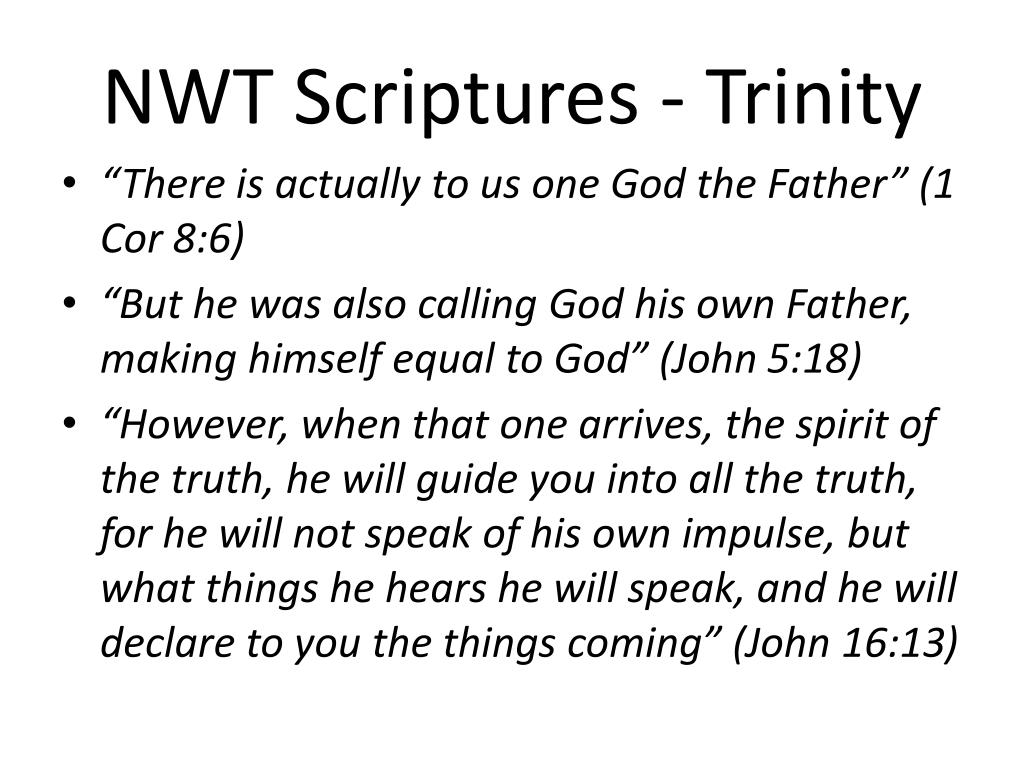 NWT Scriptures - Trinity

• "There is actually to us one God the Father" (1 Cor 8:6)
• "But he was also calling God his own Father, making himself equal to God" (John 5:18)
• "However, when that one arrives, the spirit of the truth, he will guide you into all the truth, for he will not speak of his own impulse, but what things he hears he will speak, and he will declare to you the things coming" (John 16:13)